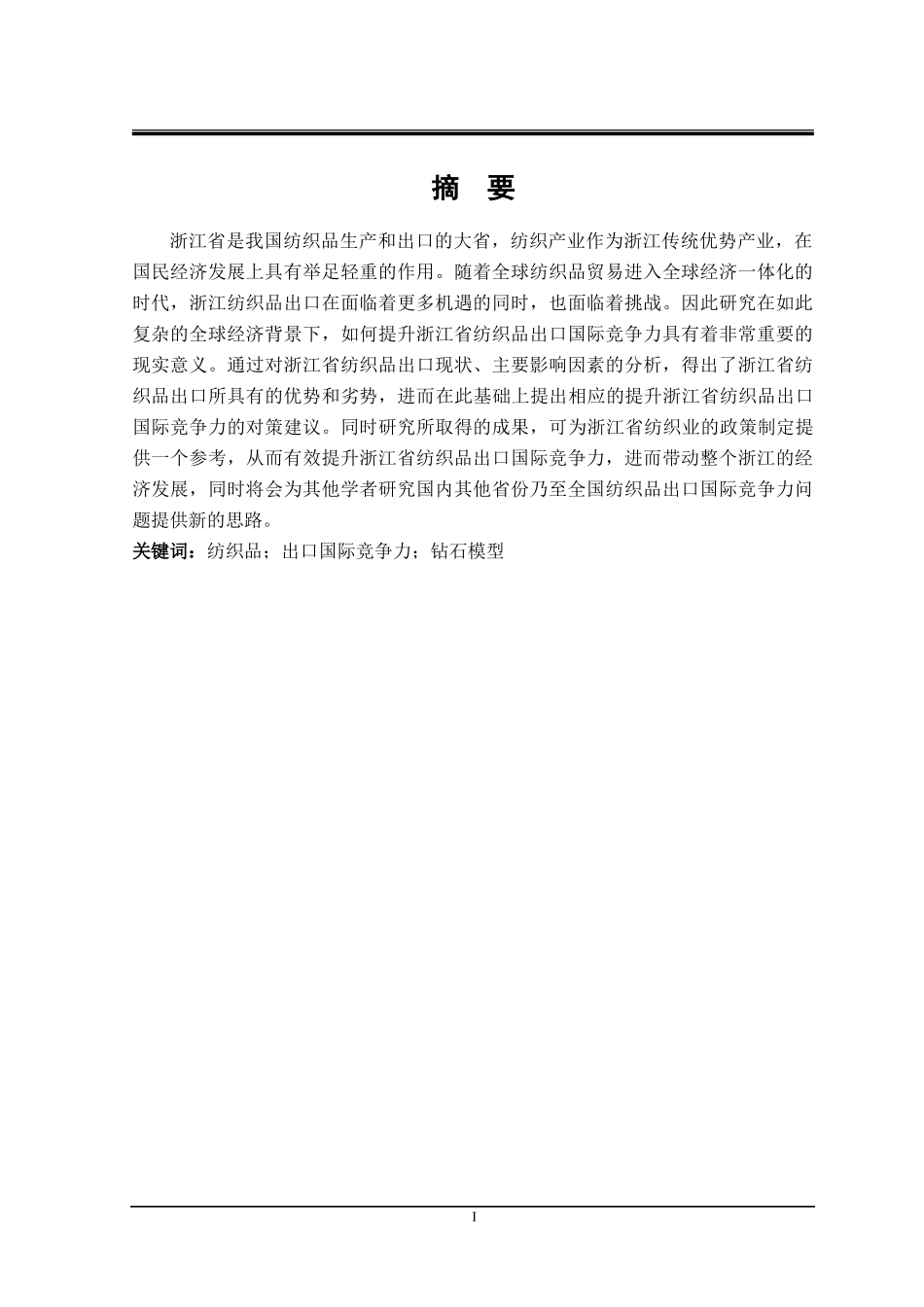 摘　要

浙江省是我国纺织品生产和出口的大省，纺织产业作为浙江传统优势产业，在国民经济发展上具有举足轻重的作用。随着全球纺织品贸易进入全球经济一体化的时代，浙江纺织品出口在面临着更多机遇的同时，也面临着挑战。因此研究在如此复杂的全球经济背景下，如何提升浙江省纺织品出口国际竞争力具有着非常重要的现实意义。通过对浙江省纺织品出口现状、主要影响因素的分析，得出了浙江省纺织品出口所具有的优势和劣势，进而在此基础上提出相应的提升浙江省纺织品出口国际竞争力的对策建议。同时研究所取得的成果，可为浙江省纺织业的政策制定提供一个参考，从而有效提升浙江省纺织品出口国际竞争力，进而带动整个浙江的经济发展，同时将会为其他学者研究国内其他省份乃至全国纺织品出口国际竞争力问题提供新的思路。

关键词：纺织品；出口国际竞争力；钻石模型

I